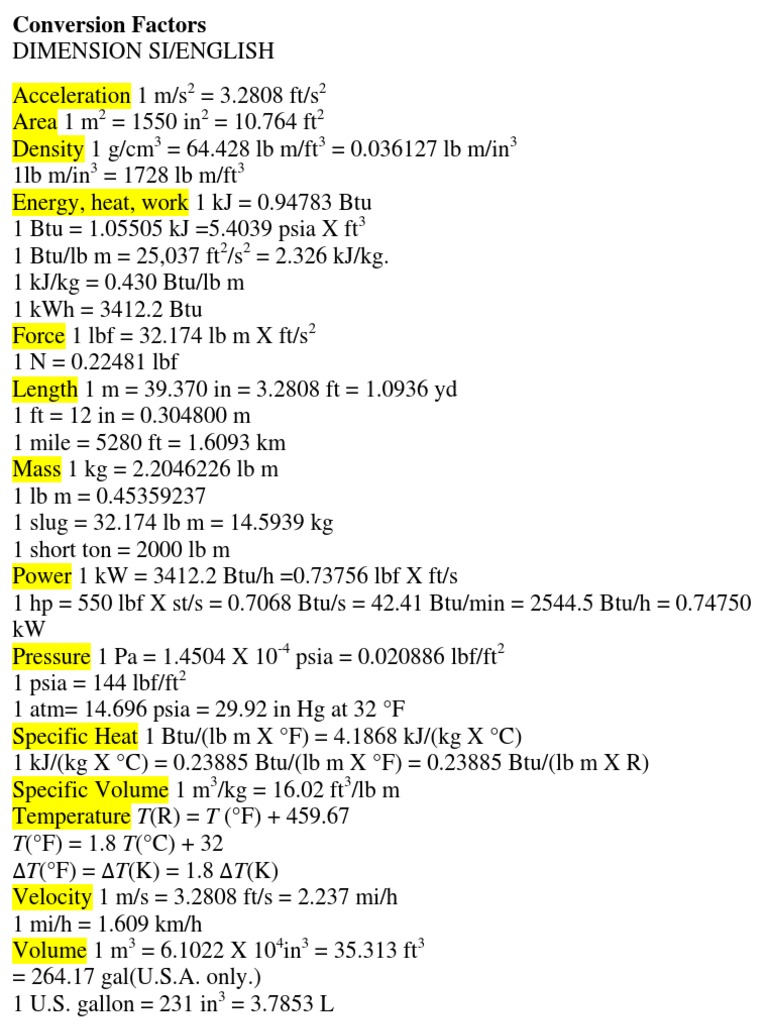 Conversion Factors
DIMENSION SI/ENGLISH

Acceleration 1 $m/s^2$ = 3.2808 $ft/s^2$
Area 1 $m^2$ = 1550 $in^2$ = 10.764 $ft^2$
Density 1 $g/cm^3$ = 64.428 lb $m/ft^3$ = 0.036127 lb $m/in^3$
1lb $m/in^3$ = 1728 lb $m/ft^3$
Energy, heat, work 1 kJ = 0.94783 Btu
1 Btu = 1.05505 kJ =5.4039 psia X $ft^3$
1 Btu/lb m = 25,037 $ft^2/s^2$ = 2.326 kJ/kg.
1 kJ/kg = 0.430 Btu/lb m
1 kWh = 3412.2 Btu
Force 1 lbf = 32.174 lb m X $ft/s^2$
1 N = 0.22481 lbf
Length 1 m = 39.370 in = 3.2808 ft = 1.0936 yd
1 ft = 12 in = 0.304800 m
1 mile = 5280 ft = 1.6093 km
Mass 1 kg = 2.2046226 lb m
1 lb m = 0.45359237
1 slug = 32.174 lb m = 14.5939 kg
1 short ton = 2000 lb m
Power 1 kW = 3412.2 Btu/h =0.73756 lbf X ft/s
1 hp = 550 lbf X st/s = 0.7068 Btu/s = 42.41 Btu/min = 2544.5 Btu/h = 0.74750 kW
Pressure 1 Pa = 1.4504 X $10^{-4}$ psia = 0.020886 $lbf/ft^2$
1 psia = 144 $lbf/ft^2$
1 atm= 14.696 psia = 29.92 in Hg at 32 °F
Specific Heat 1 Btu/(lb m X °F) = 4.1868 kJ/(kg X °C)
1 kJ/(kg X °C) = 0.23885 Btu/(lb m X °F) = 0.23885 Btu/(lb m X R)
Specific Volume 1 $m^3/kg$ = 16.02 $ft^3/lb$ m
Temperature T(R) = T (°F) + 459.67
T(°F) = 1.8 T(°C) + 32
ΔT(°F) = ΔT(K) = 1.8 ΔT(K)
Velocity 1 m/s = 3.2808 ft/s = 2.237 mi/h
1 mi/h = 1.609 km/h
Volume 1 $m^3$ = 6.1022 X $10^4 in^3$ = 35.313 $ft^3$
= 264.17 gal(U.S.A. only.)
1 U.S. gallon = 231 $in^3$ = 3.7853 L